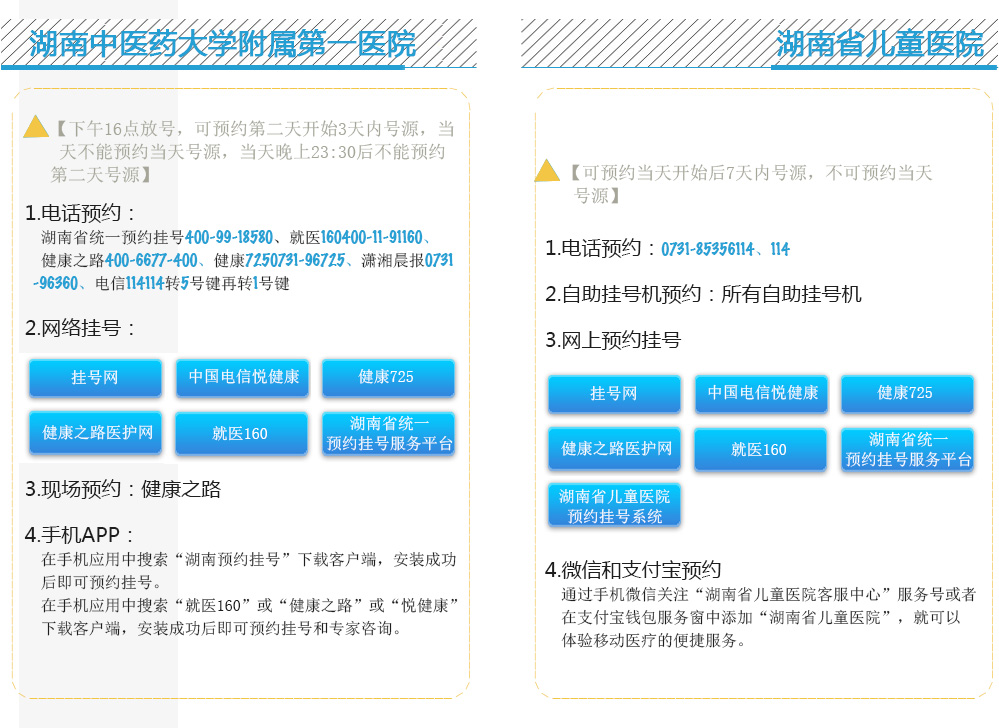 湖南中医药大学附属第一医院

【下午16点放号，可预约第二天开始3天内号源，当天不能预约当天号源，当天晚上23:30后不能预约第二天号源】

1.电话预约：
湖南省统一预约挂号400-99-18580、就医160400-11-91160、健康之路400-6677-400、健康7250731-96725、潇湘晨报0731-96360、电信114114转5号键再转1号键

2.网络挂号：

挂号网
中国电信悦健康
健康725
健康之路医护网
就医160
湖南省统一预约挂号服务平台

3.现场预约：健康之路

4.手机APP：
在手机应用中搜索“湖南预约挂号”下载客户端，安装成功后即可预约挂号。
在手机应用中搜索“就医160”或“健康之路”或“悦健康”下载客户端，安装成功后即可预约挂号和专家咨询。

湖南省儿童医院

【可预约当天开始后7天内号源，不可预约当天号源】

1.电话预约：0731-85356114、114

2.自助挂号机预约：所有自助挂号机

3.网上预约挂号

挂号网
中国电信悦健康
健康725
健康之路医护网
就医160
湖南省统一预约挂号服务平台
湖南省儿童医院预约挂号系统

4.微信和支付宝预约
通过手机微信关注“湖南省儿童医院客服中心”服务号或者在支付宝钱包服务窗中添加“湖南省儿童医院”，就可以体验移动医疗的便捷服务。